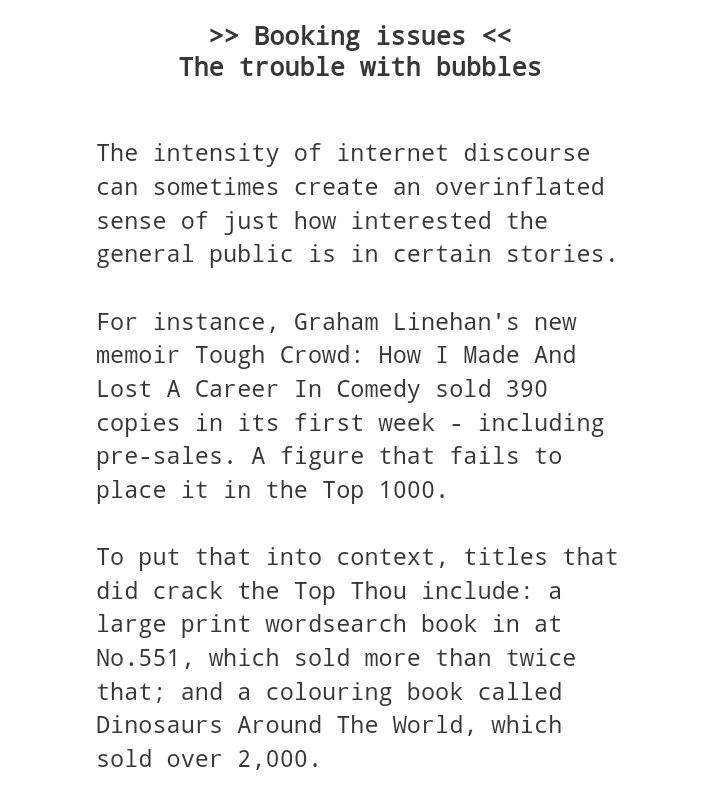 >> Booking issues <<
The trouble with bubbles

The intensity of internet discourse can sometimes create an overinflated sense of just how interested the general public is in certain stories.

For instance, Graham Linehan's new memoir Tough Crowd: How I Made And Lost A Career In Comedy sold 390 copies in its first week - including pre-sales. A figure that fails to place it in the Top 1000.

To put that into context, titles that did crack the Top Thou include: a large print wordsearch book in at No.551, which sold more than twice that; and a colouring book called Dinosaurs Around The World, which sold over 2,000.